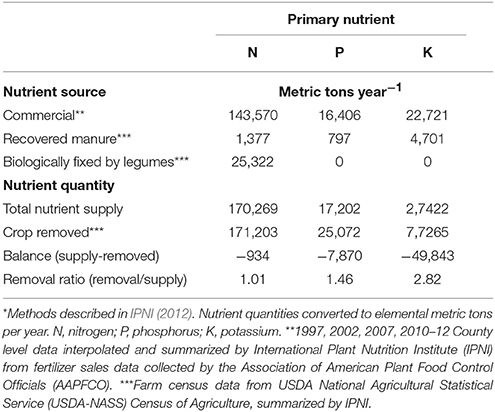 | | Primary nutrient | | |
|---|---|---|---|
| | N | P | K |
| **Nutrient source** | Metric tons year$^{-1}$ | | |
| Commercial** | 143,570 | 16,406 | 22,721 |
| Recovered manure*** | 1,377 | 797 | 4,701 |
| Biologically fixed by legumes*** | 25,322 | 0 | 0 |
| **Nutrient quantity** | | | |
| Total nutrient supply | 170,269 | 17,202 | 2,7422 |
| Crop removed*** | 171,203 | 25,072 | 7,7265 |
| Balance (supply-removed) | −934 | −7,870 | −49,843 |
| Removal ratio (removal/supply) | 1.01 | 1.46 | 2.82 |

*Methods described in IPNI (2012). Nutrient quantities converted to elemental metric tons per year. N, nitrogen; P, phosphorus; K, potassium. **1997, 2002, 2007, 2010–12 County level data interpolated and summarized by International Plant Nutrition Institute (IPNI) from fertilizer sales data collected by the Association of American Plant Food Control Officials (AAPFCO). ***Farm census data from USDA National Agricultural Statistical Service (USDA-NASS) Census of Agriculture, summarized by IPNI.